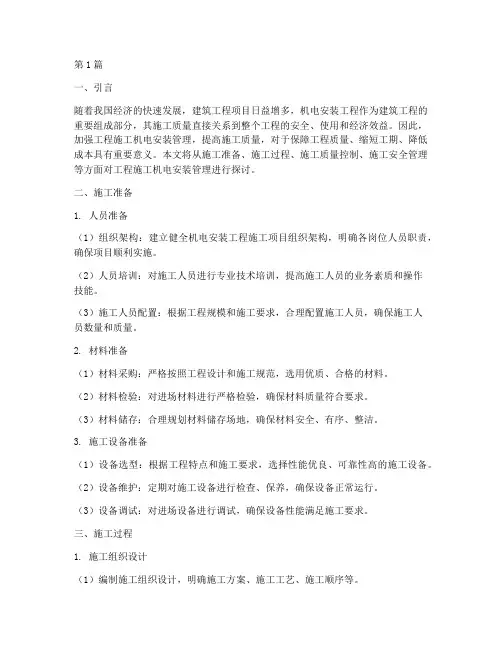 第1篇

一、引言

随着我国经济的快速发展，建筑工程项目日益增多，机电安装工程作为建筑工程的重要组成部分，其施工质量直接关系到整个工程的安全、使用和经济效益。因此，加强工程施工机电安装管理，提高施工质量，对于保障工程质量、缩短工期、降低成本具有重要意义。本文将从施工准备、施工过程、施工质量控制、施工安全管理等方面对工程施工机电安装管理进行探讨。

二、施工准备

1. 人员准备

（1）组织架构：建立健全机电安装工程施工项目组织架构，明确各岗位人员职责，确保项目顺利实施。

（2）人员培训：对施工人员进行专业技术培训，提高施工人员的业务素质和操作技能。

（3）施工人员配置：根据工程规模和施工要求，合理配置施工人员，确保施工人员数量和质量。

2. 材料准备

（1）材料采购：严格按照工程设计和施工规范，选用优质、合格的材料。

（2）材料检验：对进场材料进行严格检验，确保材料质量符合要求。

（3）材料储存：合理规划材料储存场地，确保材料安全、有序、整洁。

3. 施工设备准备

（1）设备选型：根据工程特点和施工要求，选择性能优良、可靠性高的施工设备。

（2）设备维护：定期对施工设备进行检查、保养，确保设备正常运行。

（3）设备调试：对进场设备进行调试，确保设备性能满足施工要求。

三、施工过程

1. 施工组织设计

（1）编制施工组织设计，明确施工方案、施工工艺、施工顺序等。